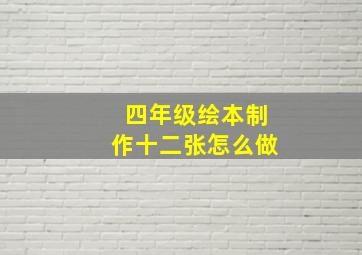 四年级绘本制作十二张怎么做